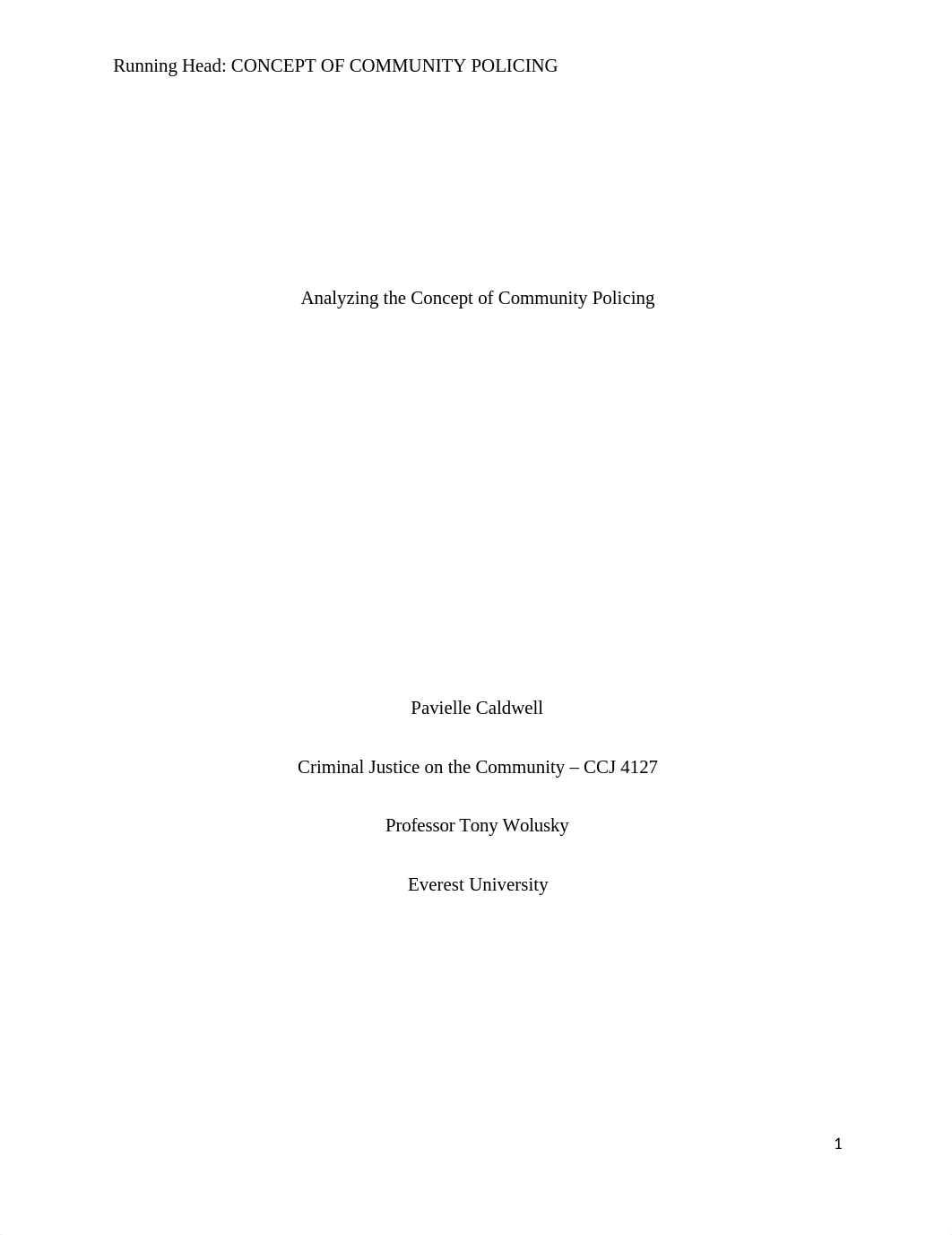 Running Head: CONCEPT OF COMMUNITY POLICING

Analyzing the Concept of Community Policing

Pavielle Caldwell

Criminal Justice on the Community – CCJ 4127

Professor Tony Wolusky

Everest University

1